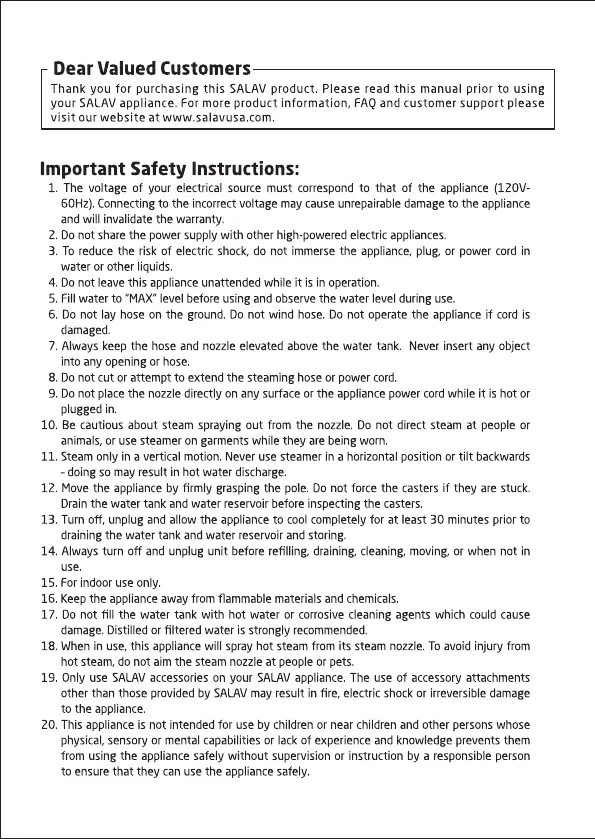 Dear Valued Customers

Thank you for purchasing this SALAV product. Please read this manual prior to using your SALAV appliance. For more product information, FAQ and customer support please visit our website at www.salavusa.com.

Important Safety Instructions:

1. The voltage of your electrical source must correspond to that of the appliance (120V-60Hz). Connecting to the incorrect voltage may cause unrepairable damage to the appliance and will invalidate the warranty.
2. Do not share the power supply with other high-powered electric appliances.
3. To reduce the risk of electric shock, do not immerse the appliance, plug, or power cord in water or other liquids.
4. Do not leave this appliance unattended while it is in operation.
5. Fill water to "MAX" level before using and observe the water level during use.
6. Do not lay hose on the ground. Do not wind hose. Do not operate the appliance if cord is damaged.
7. Always keep the hose and nozzle elevated above the water tank. Never insert any object into any opening or hose.
8. Do not cut or attempt to extend the steaming hose or power cord.
9. Do not place the nozzle directly on any surface or the appliance power cord while it is hot or plugged in.
10. Be cautious about steam spraying out from the nozzle. Do not direct steam at people or animals, or use steamer on garments while they are being worn.
11. Steam only in a vertical motion. Never use steamer in a horizontal position or tilt backwards - doing so may result in hot water discharge.
12. Move the appliance by firmly grasping the pole. Do not force the casters if they are stuck. Drain the water tank and water reservoir before inspecting the casters.
13. Turn off, unplug and allow the appliance to cool completely for at least 30 minutes prior to draining the water tank and water reservoir and storing.
14. Always turn off and unplug unit before refilling, draining, cleaning, moving, or when not in use.
15. For indoor use only.
16. Keep the appliance away from flammable materials and chemicals.
17. Do not fill the water tank with hot water or corrosive cleaning agents which could cause damage. Distilled or filtered water is strongly recommended.
18. When in use, this appliance will spray hot steam from its steam nozzle. To avoid injury from hot steam, do not aim the steam nozzle at people or pets.
19. Only use SALAV accessories on your SALAV appliance. The use of accessory attachments other than those provided by SALAV may result in fire, electric shock or irreversible damage to the appliance.
20. This appliance is not intended for use by children or near children and other persons whose physical, sensory or mental capabilities or lack of experience and knowledge prevents them from using the appliance safely without supervision or instruction by a responsible person to ensure that they can use the appliance safely.